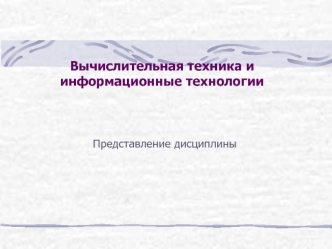 Вычислительная техника и информационные технологии

Представление дисциплины